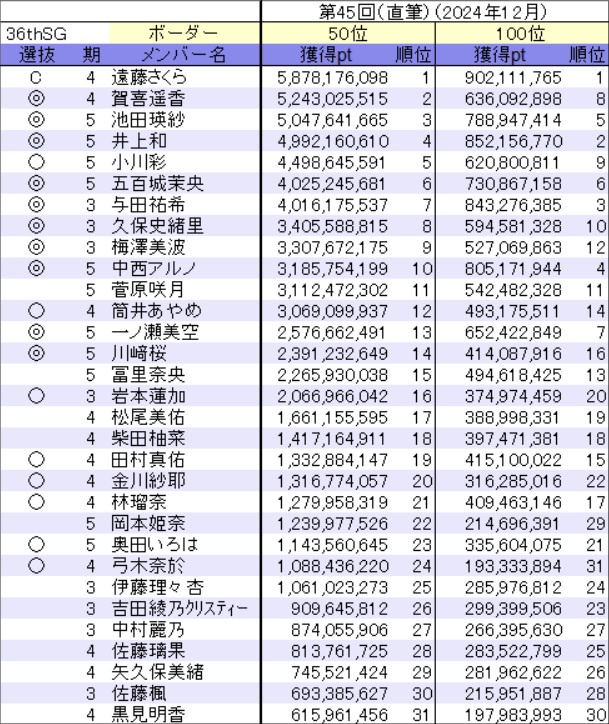 | | | | 第45回(直筆)(2024年12月) | | | |
|---|---|---|---|---|---|---|
| 36thSG | | ボーダー | 50位 | | 100位 | |
| 選抜 | 期 | メンバー名 | 獲得pt | 順位 | 獲得pt | 順位 |
| C | 4 | 遠藤さくら | 5,878,176,098 | 1 | 902,111,765 | 1 |
| ◎ | 4 | 賀喜遥香 | 5,243,025,515 | 2 | 636,092,898 | 8 |
| ◎ | 5 | 池田瑛紗 | 5,047,641,665 | 3 | 788,947,414 | 5 |
| ◎ | 5 | 井上和 | 4,992,160,610 | 4 | 852,156,770 | 2 |
| ○ | 5 | 小川彩 | 4,498,645,591 | 5 | 620,800,811 | 9 |
| ◎ | 5 | 五百城茉央 | 4,025,245,681 | 6 | 730,867,158 | 6 |
| ◎ | 3 | 与田祐希 | 4,016,175,537 | 7 | 843,276,385 | 3 |
| ◎ | 3 | 久保史緒里 | 3,405,588,815 | 8 | 594,581,328 | 10 |
| ◎ | 3 | 梅澤美波 | 3,307,672,175 | 9 | 527,069,863 | 12 |
| ◎ | 5 | 中西アルノ | 3,185,754,199 | 10 | 805,171,944 | 4 |
| | 5 | 菅原咲月 | 3,112,472,302 | 11 | 542,482,328 | 11 |
| ○ | 4 | 筒井あやめ | 3,069,099,937 | 12 | 493,175,511 | 14 |
| ◎ | 5 | 一ノ瀬美空 | 2,576,662,491 | 13 | 652,422,849 | 7 |
| ◎ | 5 | 川﨑桜 | 2,391,232,649 | 14 | 414,087,916 | 16 |
| | 5 | 冨里奈央 | 2,265,930,038 | 15 | 494,618,425 | 13 |
| ○ | 3 | 岩本蓮加 | 2,066,966,042 | 16 | 374,974,459 | 20 |
| | 4 | 松尾美佑 | 1,661,155,595 | 17 | 388,998,331 | 19 |
| | 4 | 柴田柚菜 | 1,417,164,911 | 18 | 397,471,381 | 18 |
| ○ | 4 | 田村真佑 | 1,332,884,147 | 19 | 415,100,022 | 15 |
| ○ | 4 | 金川紗耶 | 1,316,774,057 | 20 | 316,285,016 | 22 |
| ○ | 4 | 林瑠奈 | 1,279,958,319 | 21 | 409,463,146 | 17 |
| | 5 | 岡本姫奈 | 1,239,977,526 | 22 | 214,696,391 | 29 |
| ○ | 5 | 奥田いろは | 1,143,560,645 | 23 | 335,604,075 | 21 |
| ○ | 4 | 弓木奈於 | 1,088,436,220 | 24 | 193,333,894 | 31 |
| | 3 | 伊藤理々杏 | 1,061,023,273 | 25 | 285,976,812 | 24 |
| | 3 | 吉田綾乃クリスティー | 909,645,812 | 26 | 299,399,506 | 23 |
| | 3 | 中村麗乃 | 874,055,906 | 27 | 266,395,630 | 27 |
| | 4 | 佐藤璃果 | 813,761,725 | 28 | 283,522,799 | 25 |
| | 4 | 矢久保美緒 | 745,521,424 | 29 | 281,962,622 | 26 |
| | 3 | 佐藤楓 | 693,385,627 | 30 | 215,951,887 | 28 |
| | 4 | 黒見明香 | 615,961,456 | 31 | 197,983,993 | 30 |